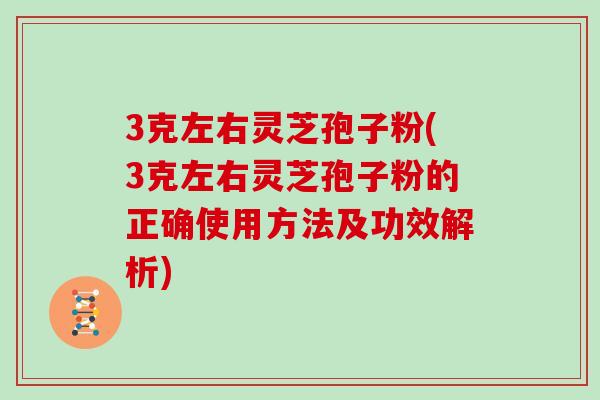 3克左右灵芝孢子粉(3克左右灵芝孢子粉的正确使用方法及功效解析)